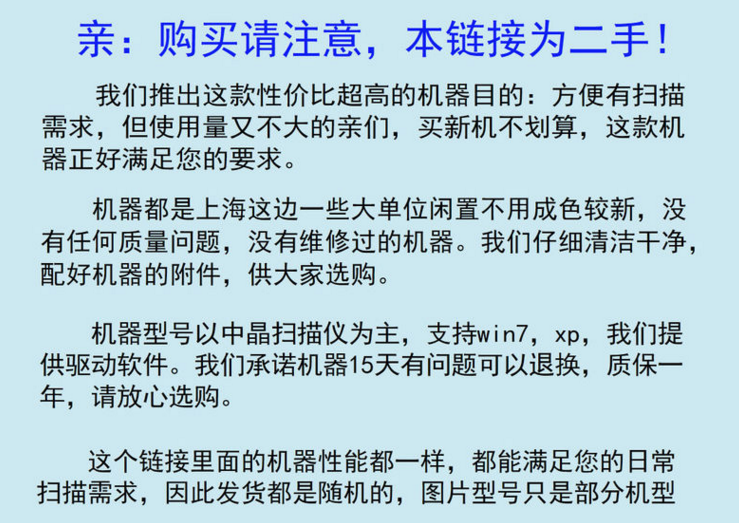 亲：购买请注意，本链接为二手！

我们推出这款性价比超高的机器目的：方便有扫描需求，但使用量又不大的亲们，买新机不划算，这款机器正好满足您的要求。

机器都是上海这边一些大单位闲置不用成色较新，没有任何质量问题，没有维修过的机器。我们仔细清洁干净，配好机器的附件，供大家选购。

机器型号以中晶扫描仪为主，支持win7，xp，我们提供驱动软件。我们承诺机器15天有问题可以退换，质保一年，请放心选购。

这个链接里面的机器性能都一样，都能满足您的日常扫描需求，因此发货都是随机的，图片型号只是部分机型